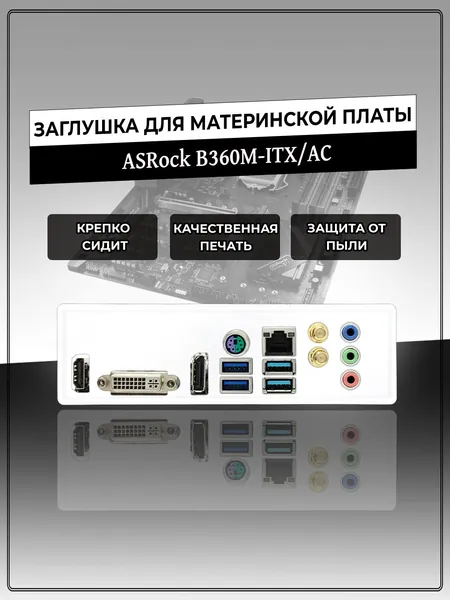 ЗАГЛУШКА ДЛЯ МАТЕРИНСКОЙ ПЛАТЫ

ASRock B360M-ITX/AC

КРЕПКО СИДИТ

КАЧЕСТВЕННАЯ ПЕЧАТЬ

ЗАЩИТА ОТ ПЫЛИ